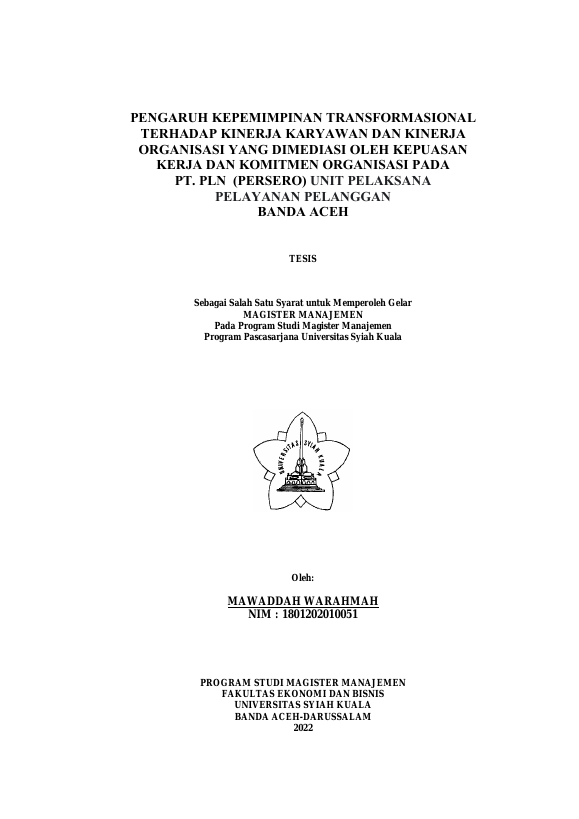 PENGARUH KEPEMIMPINAN TRANSFORMASIONAL TERHADAP KINERJA KARYAWAN DAN KINERJA ORGANISASI YANG DIMEDIASI OLEH KEPUASAN KERJA DAN KOMITMEN ORGANISASI PADA PT. PLN (PERSERO) UNIT PELAKSANA PELAYANAN PELANGGAN BANDA ACEH

TESIS

Sebagai Salah Satu Syarat untuk Memperoleh Gelar
MAGISTER MANAJEMEN
Pada Program Studi Magister Manajemen
Program Pascasarjana Universitas Syiah Kuala

UNIVERSITAS SYIAH KUALA

Oleh:

MAWADDAH WARAHMAH
NIM : 1801202010051

PROGRAM STUDI MAGISTER MANAJEMEN
FAKULTAS EKONOMI DAN BISNIS
UNIVERSITAS SYIAH KUALA
BANDA ACEH-DARUSSALAM
2022